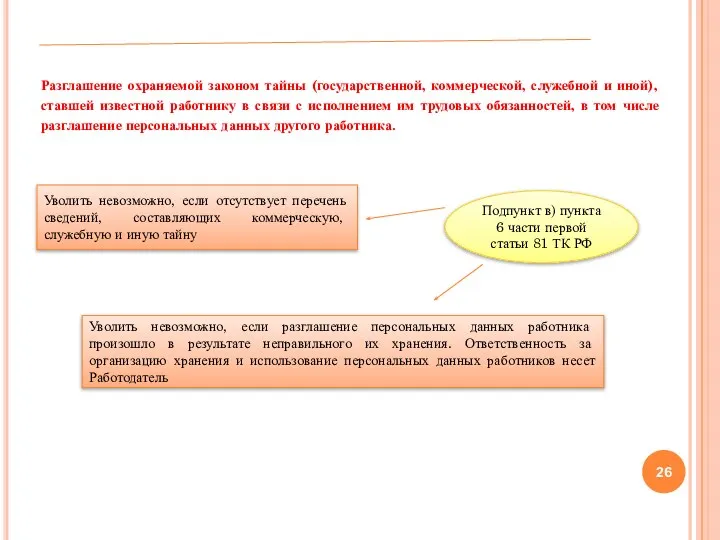 Разглашение охраняемой законом тайны (государственной, коммерческой, служебной и иной), ставшей известной работнику в связи с исполнением им трудовых обязанностей, в том числе разглашение персональных данных другого работника.

Уволить невозможно, если отсутствует перечень сведений, составляющих коммерческую, служебную и иную тайну

Подпункт в) пункта 6 части первой статьи 81 ТК РФ

Уволить невозможно, если разглашение персональных данных работника произошло в результате неправильного их хранения. Ответственность за организацию хранения и использование персональных данных работников несет Работодатель

26